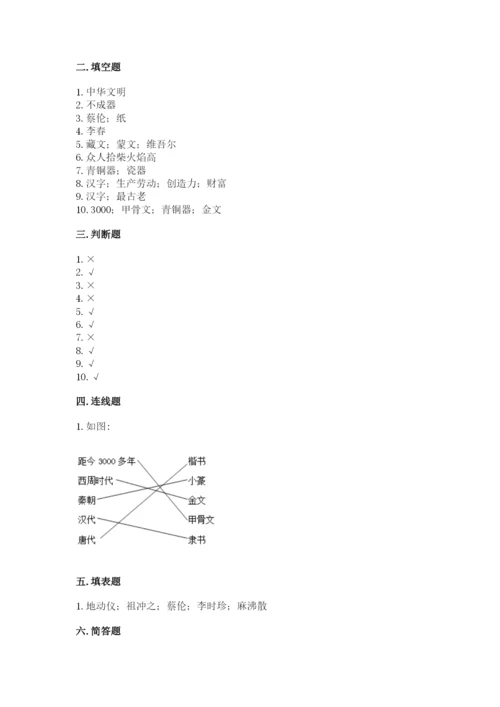 二. 填空题

1. 中华文明
2. 不成器
3. 蔡伦；纸
4. 李春
5. 藏文；蒙文；维吾尔
6. 众人拾柴火焰高
7. 青铜器；瓷器
8. 汉字；生产劳动；创造力；财富
9. 汉字；最古老
10. 3000；甲骨文；青铜器；金文

三. 判断题

1. ×
2. √
3. ×
4. ×
5. √
6. √
7. ×
8. √
9. √
10. √

四. 连线题

1. 如图：

距今 3000 多年
西周时代
秦朝
汉代
唐代

楷书
小篆
金文
甲骨文
隶书

五. 填表题

1. 地动仪；祖冲之；蔡伦；李时珍；麻沸散

六. 简答题